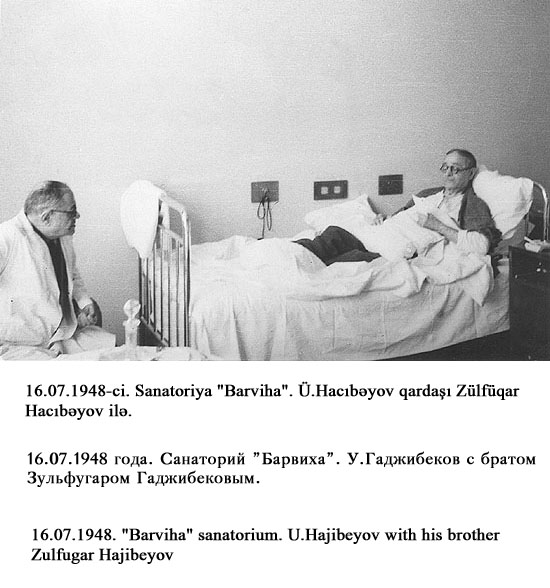 16.07.1948-ci. Sanatoriya "Barviha". Ü.Hacıbəyov qardaşı Zülfüqar Hacıbəyov ilə.

16.07.1948 года. Санаторий "Барвиха". У.Гаджибеков с братом Зульфугаром Гаджибековым.

16.07.1948. "Barviha" sanatorium. U.Hajibeyov with his brother Zulfugar Hajibeyov